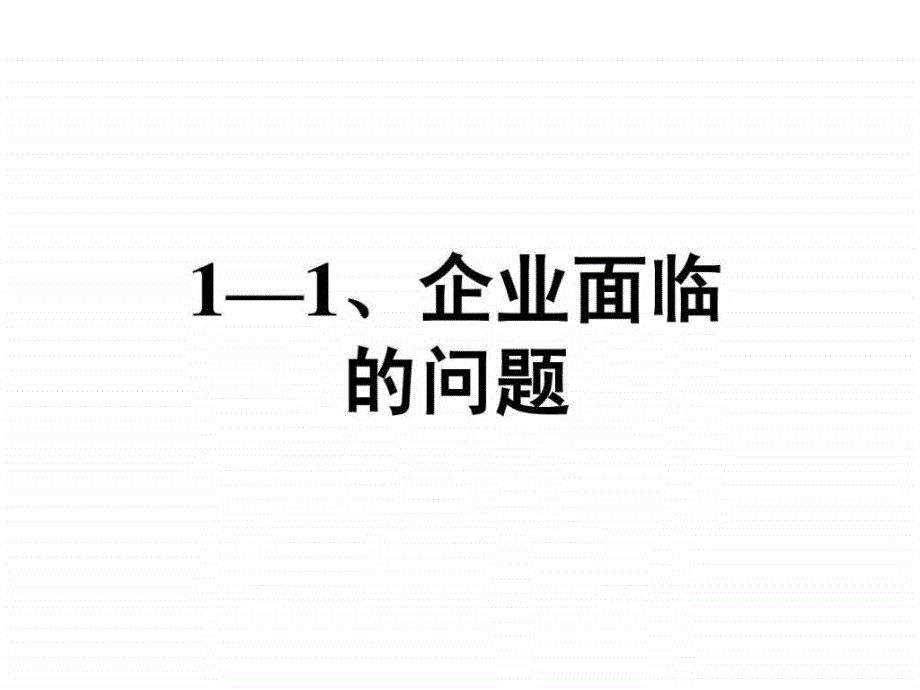 1—1、企业面临的问题